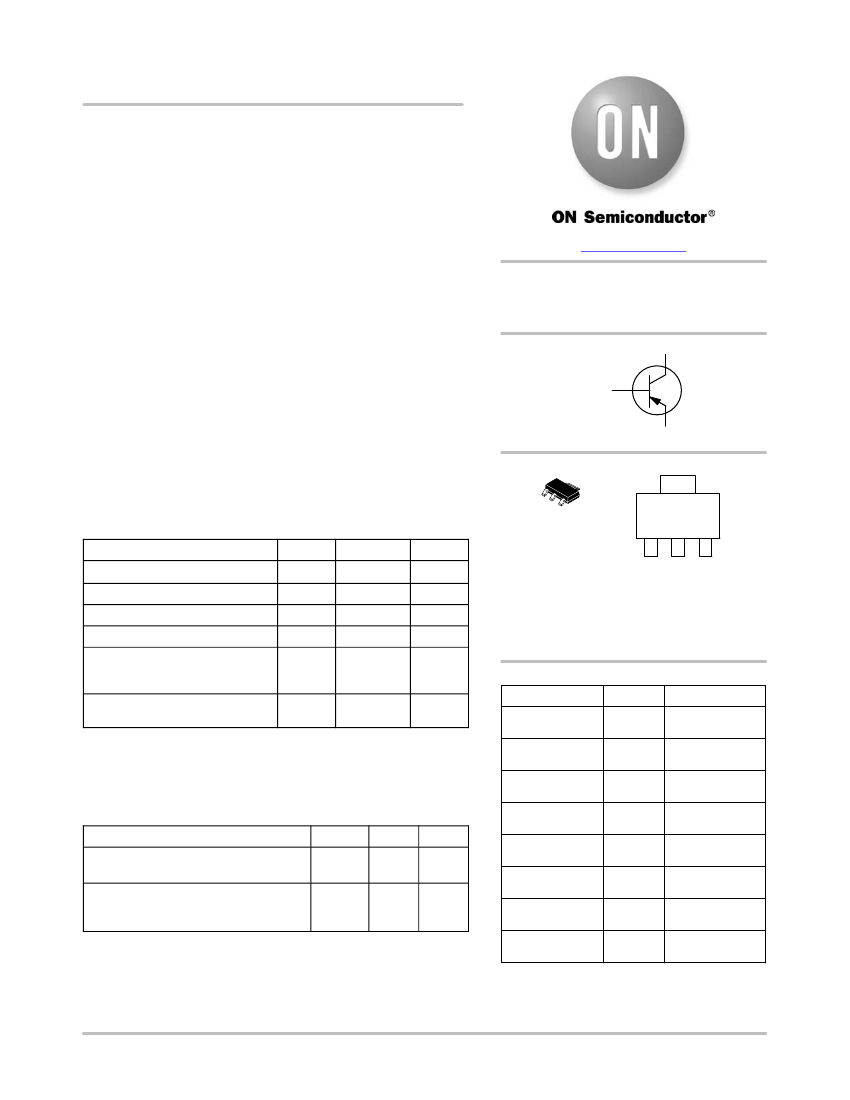 ON

ON Semiconductor®